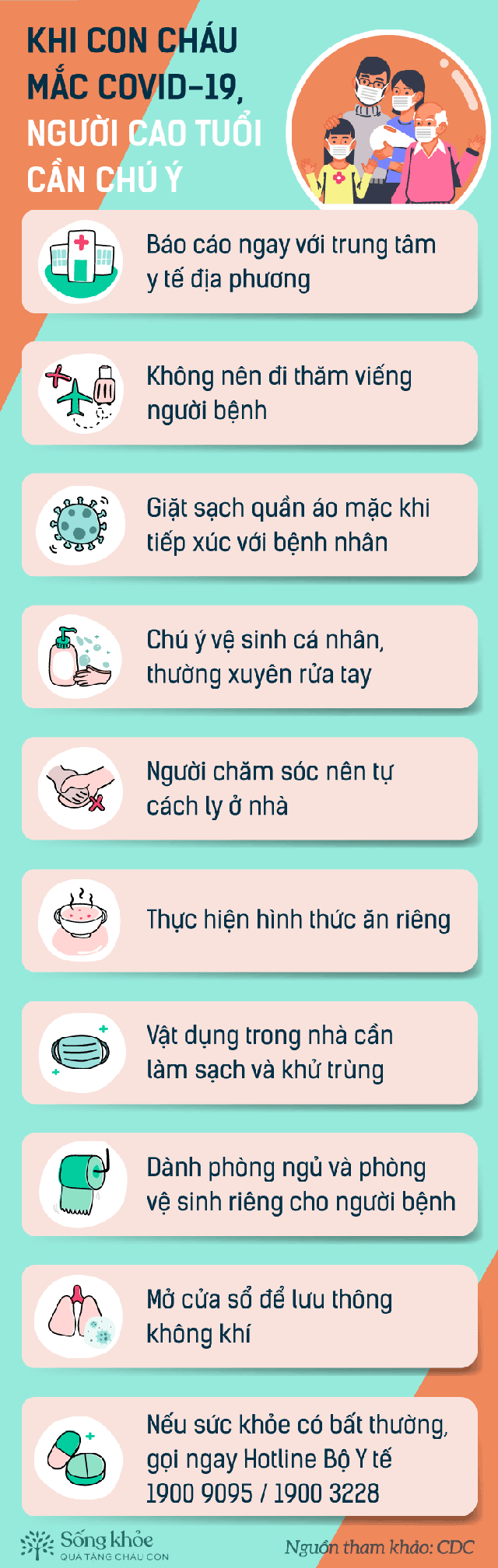 KHI CON CHÁU MẮC COVID-19, NGƯỜI CAO TUỔI CẦN CHÚ Ý

Báo cáo ngay với trung tâm y tế địa phương

Không nên đi thăm viếng người bệnh

Giặt sạch quần áo mặc khi tiếp xúc với bệnh nhân

Chú ý vệ sinh cá nhân, thường xuyên rửa tay

Người chăm sóc nên tự cách ly ở nhà

Thực hiện hình thức ăn riêng

Vật dụng trong nhà cần làm sạch và khử trùng

Dành phòng ngủ và phòng vệ sinh riêng cho người bệnh

Mở cửa sổ để lưu thông không khí

Nếu sức khỏe có bất thường, gọi ngay Hotline Bộ Y tế 1900 9095 / 1900 3228

Sống khỏe
QUÀ TẶNG CHÁU CON

Nguồn tham khảo: CDC